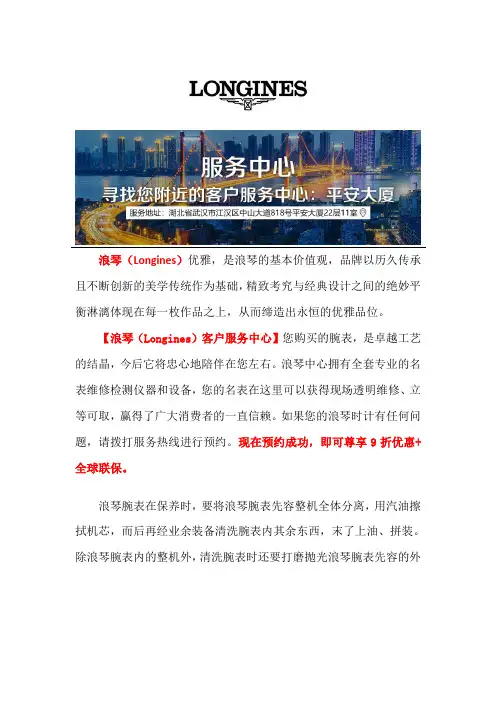 LONGINES

服务中心
寻找您附近的客户服务中心：平安大厦
服务地址：湖北省武汉市江汉区中山大道818号平安大厦22层11室

浪琴（Longines）优雅，是浪琴的基本价值观，品牌以历久传承且不断创新的美学传统作为基础，精致考究与经典设计之间的绝妙平衡淋漓体现在每一枚作品之上，从而缔造出永恒的优雅品位。

【浪琴（Longines）客户服务中心】您购买的腕表，是卓越工艺的结晶，今后它将忠心地陪伴在您左右。浪琴中心拥有全套专业的名表维修检测仪器和设备，您的名表在这里可以获得现场透明维修、立等可取，赢得了广大消费者的一直信赖。如果您的浪琴时计有任何问题，请拨打服务热线进行预约。现在预约成功，即可尊享 9 折优惠+全球联保。

浪琴腕表在保养时，要将浪琴腕表先容整机全体分离，用汽油擦拭机芯，而后再经业余装备清洗腕表内其余东西，末了上油、拼装。除浪琴腕表内的整机外，清洗腕表时还要打磨抛光浪琴腕表先容的外